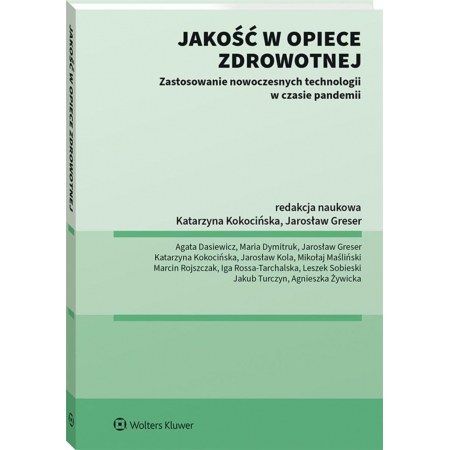 JAKOŚĆ W OPIECE ZDROWOTNEJ

JAKOŚĆ W OPIECE ZDROWOTNEJ

Zastosowanie nowoczesnych technologii w czasie pandemii

redakcja naukowa
Katarzyna Kokocińska, Jarosław Greser

Agata Dasiewicz, Maria Dymitruk, Jarosław Greser
Katarzyna Kokocińska, Jarosław Kola, Mikołaj Maśliński
Marcin Rojszczak, Iga Rossa-Tarchalska, Leszek Sobieski
Jakub Turczyn, Agnieszka Żywicka

Wolters Kluwer